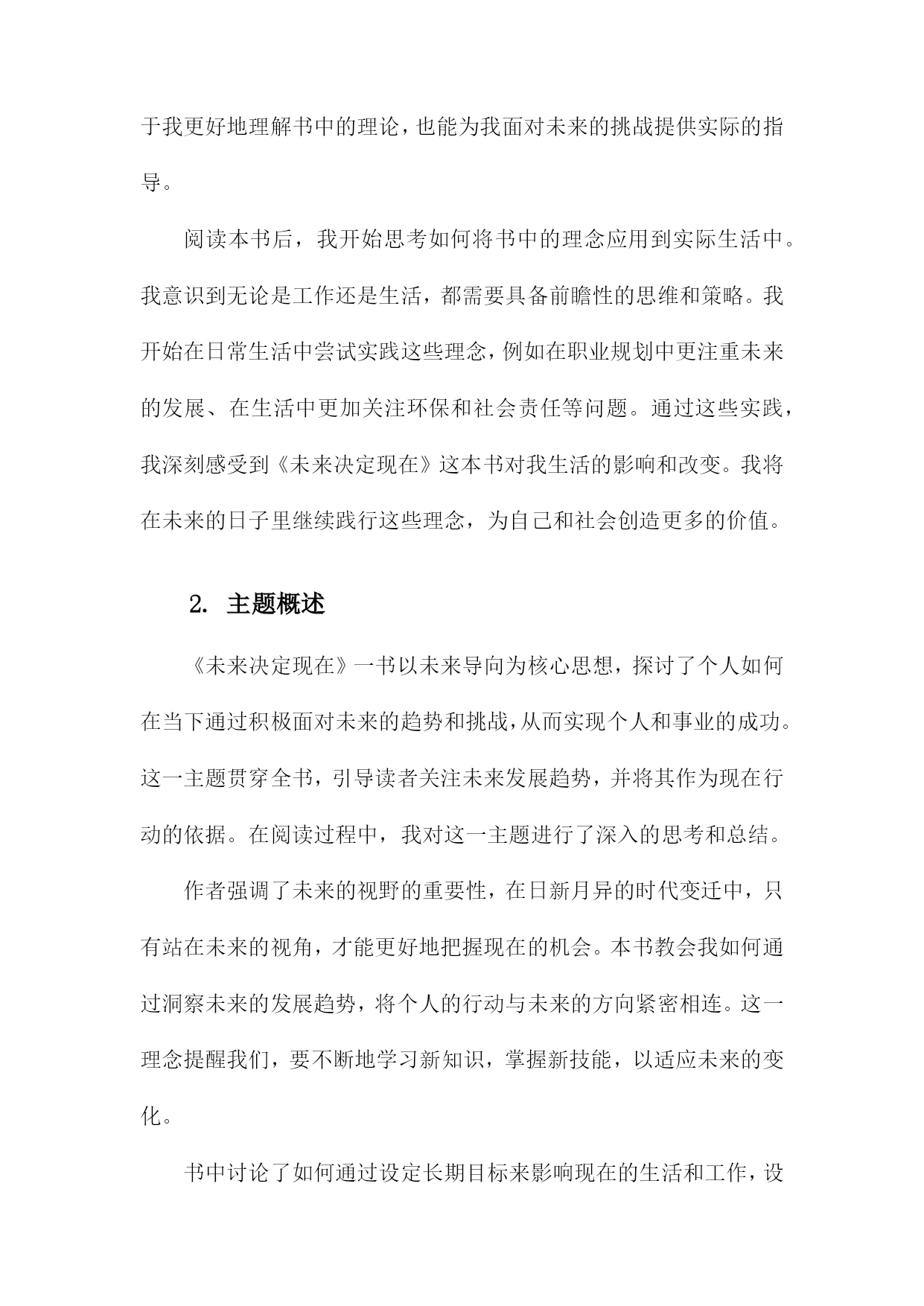 于我更好地理解书中的理论，也能为我面对未来的挑战提供实际的指导。

阅读本书后，我开始思考如何将书中的理念应用到实际生活中。我意识到无论是工作还是生活，都需要具备前瞻性的思维和策略。我开始在日常生活中尝试实践这些理念，例如在职业规划中更注重未来的发展、在生活中更加关注环保和社会责任等问题。通过这些实践，我深刻感受到《未来决定现在》这本书对我生活的影响和改变。我将在未来的日子里继续践行这些理念，为自己和社会创造更多的价值。

2. 主题概述

《未来决定现在》一书以未来导向为核心思想，探讨了个人如何在当下通过积极面对未来的趋势和挑战，从而实现个人和事业的成功。这一主题贯穿全书，引导读者关注未来发展趋势，并将其作为现在行动的依据。在阅读过程中，我对这一主题进行了深入的思考和总结。

作者强调了未来的视野的重要性，在日新月异的时代变迁中，只有站在未来的视角，才能更好地把握现在的机会。本书教会我如何通过洞察未来的发展趋势，将个人的行动与未来的方向紧密相连。这一理念提醒我们，要不断地学习新知识，掌握新技能，以适应未来的变化。

书中讨论了如何通过设定长期目标来影响现在的生活和工作，设